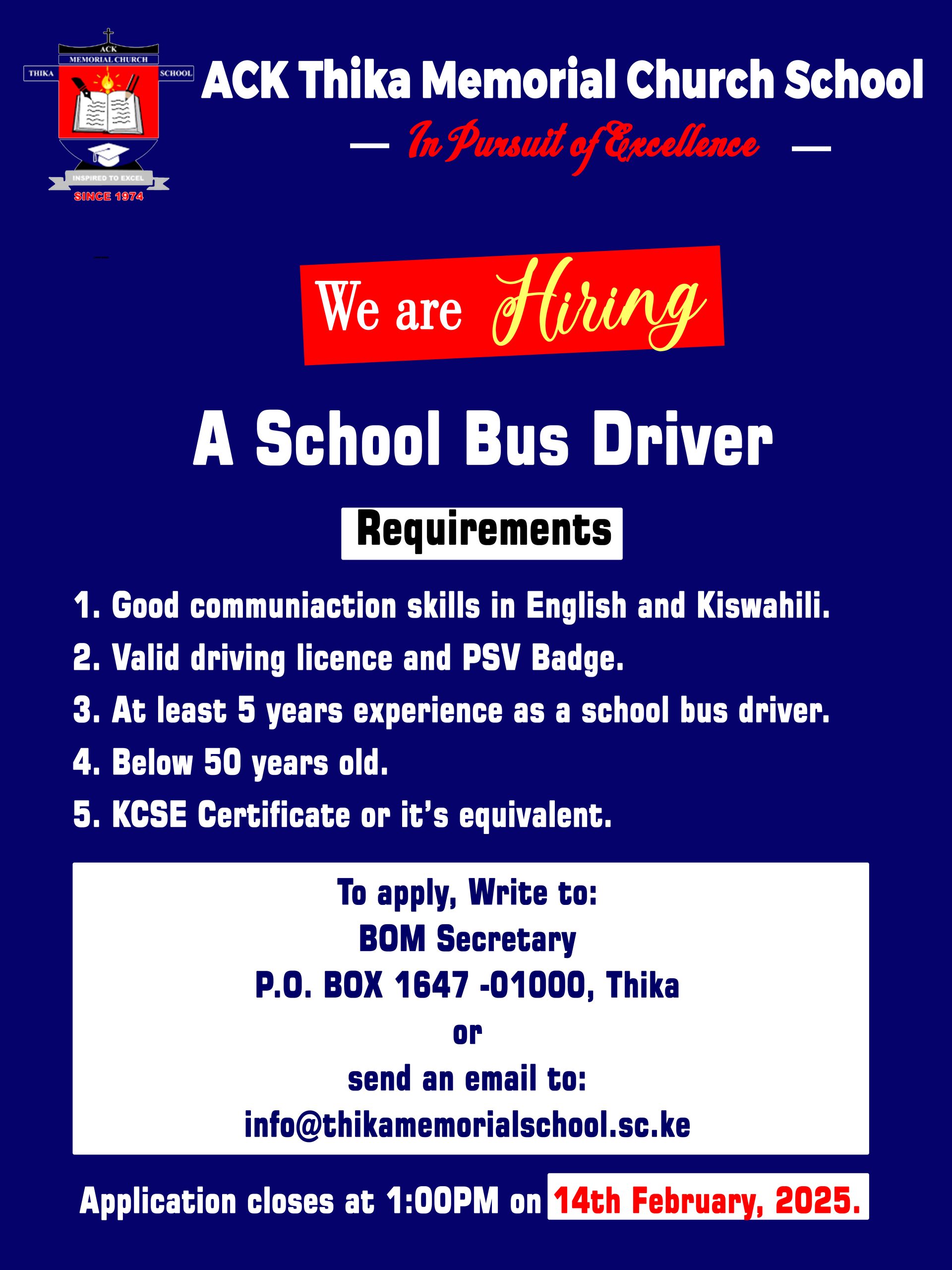 ACK
MEMORIAL CHURCH
THIKA SCHOOL
INSPIRED TO EXCEL
SINCE 1974

ACK Thika Memorial Church School
— In Pursuit of Excellence —

We are Hiring

A School Bus Driver

Requirements

1. Good communiaction skills in English and Kiswahili.
2. Valid driving licence and PSV Badge.
3. At least 5 years experience as a school bus driver.
4. Below 50 years old.
5. KCSE Certificate or it's equivalent.

To apply, Write to:
BOM Secretary
P.O. BOX 1647 -01000, Thika
or
send an email to:
info@thikamemorialschool.sc.ke

Application closes at 1:00PM on 14th February, 2025.